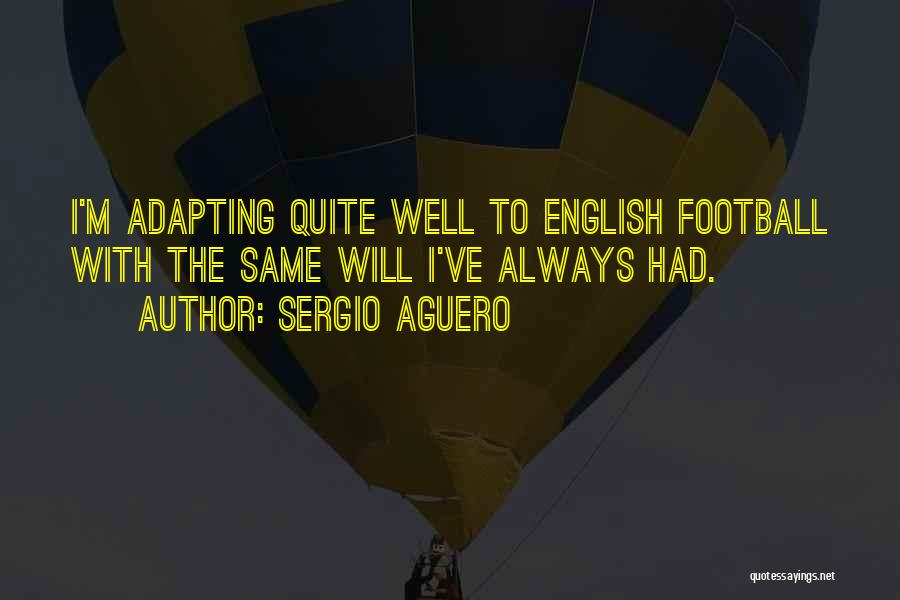 I'M ADAPTING QUITE WELL TO ENGLISH FOOTBALL WITH THE SAME WILL I'VE ALWAYS HAD.

AUTHOR: SERGIO AGUERO

quotessayings.net